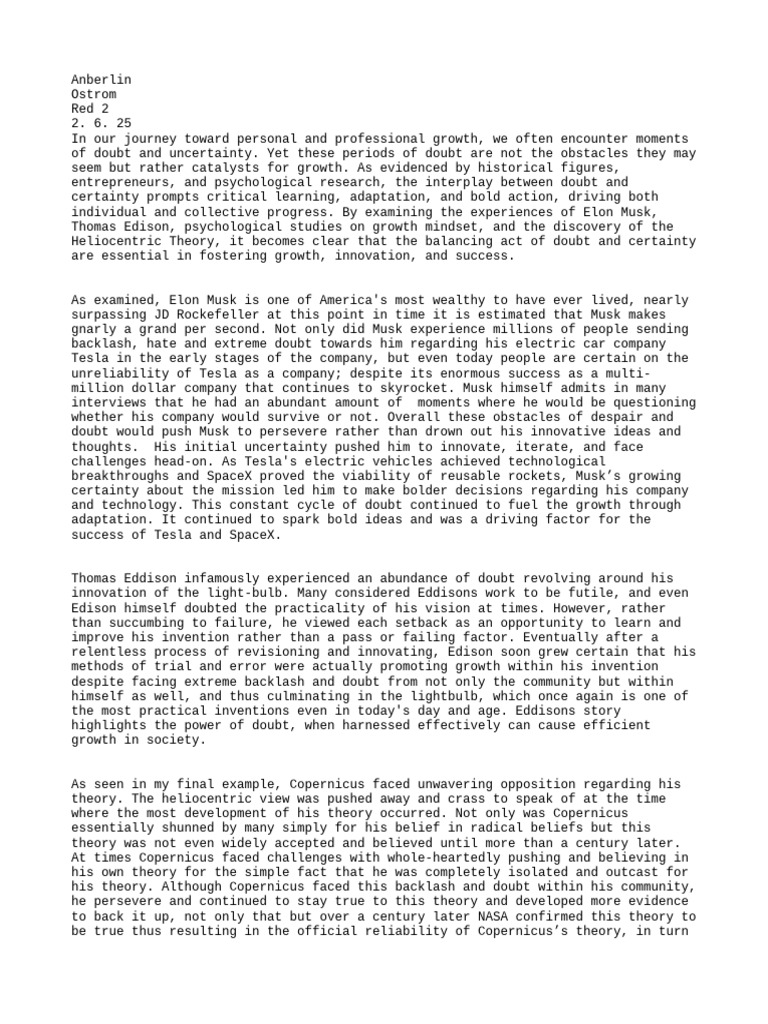 Anberlin
Ostrom
Red 2
2. 6. 25
In our journey toward personal and professional growth, we often encounter moments of doubt and uncertainty. Yet these periods of doubt are not the obstacles they may seem but rather catalysts for growth. As evidenced by historical figures, entrepreneurs, and psychological research, the interplay between doubt and certainty prompts critical learning, adaptation, and bold action, driving both individual and collective progress. By examining the experiences of Elon Musk, Thomas Edison, psychological studies on growth mindset, and the discovery of the Heliocentric Theory, it becomes clear that the balancing act of doubt and certainty are essential in fostering growth, innovation, and success.

As examined, Elon Musk is one of America's most wealthy to have ever lived, nearly surpassing JD Rockefeller at this point in time it is estimated that Musk makes gnarly a grand per second. Not only did Musk experience millions of people sending backlash, hate and extreme doubt towards him regarding his electric car company Tesla in the early stages of the company, but even today people are certain on the unreliability of Tesla as a company; despite its enormous success as a multi-million dollar company that continues to skyrocket. Musk himself admits in many interviews that he had an abundant amount of moments where he would be questioning whether his company would survive or not. Overall these obstacles of despair and doubt would push Musk to persevere rather than drown out his innovative ideas and thoughts. His initial uncertainty pushed him to innovate, iterate, and face challenges head-on. As Tesla's electric vehicles achieved technological breakthroughs and SpaceX proved the viability of reusable rockets, Musk's growing certainty about the mission led him to make bolder decisions regarding his company and technology. This constant cycle of doubt continued to fuel the growth through adaptation. It continued to spark bold ideas and was a driving factor for the success of Tesla and SpaceX.

Thomas Eddison infamously experienced an abundance of doubt revolving around his innovation of the light-bulb. Many considered Eddisons work to be futile, and even Edison himself doubted the practicality of his vision at times. However, rather than succumbing to failure, he viewed each setback as an opportunity to learn and improve his invention rather than a pass or failing factor. Eventually after a relentless process of revisioning and innovating, Edison soon grew certain that his methods of trial and error were actually promoting growth within his invention despite facing extreme backlash and doubt from not only the community but within himself as well, and thus culminating in the lightbulb, which once again is one of the most practical inventions even in today's day and age. Eddisons story highlights the power of doubt, when harnessed effectively can cause efficient growth in society.

As seen in my final example, Copernicus faced unwavering opposition regarding his theory. The heliocentric view was pushed away and crass to speak of at the time where the most development of his theory occurred. Not only was Copernicus essentially shunned by many simply for his belief in radical beliefs but this theory was not even widely accepted and believed until more than a century later. At times Copernicus faced challenges with whole-heartedly pushing and believing in his own theory for the simple fact that he was completely isolated and outcast for his theory. Although Copernicus faced this backlash and doubt within his community, he persevere and continued to stay true to this theory and developed more evidence to back it up, not only that but over a century later NASA confirmed this theory to be true thus resulting in the official reliability of Copernicus's theory, in turn